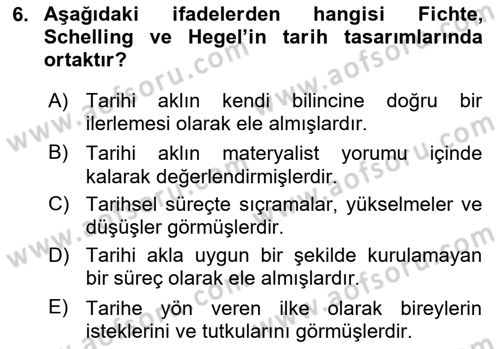 6. Aşağıdaki ifadelerden hangisi Fichte, Schelling ve Hegel'in tarih tasarımlarında ortaktır?

A) Tarihi aklın kendi bilincine doğru bir ilerlemesi olarak ele almışlardır.

B) Tarihi aklın materyalist yorumu içinde kalarak değerlendirmişlerdir.

C) Tarihsel süreçte sıçramalar, yükselmeler ve düşüşler görmüşlerdir.

D) Tarihi akla uygun bir şekilde kurulamayan bir süreç olarak ele almışlardır.

E) Tarihe yön veren ilke olarak bireylerin isteklerini ve tutkularını görmüşlerdir.

www.aofsoru.com